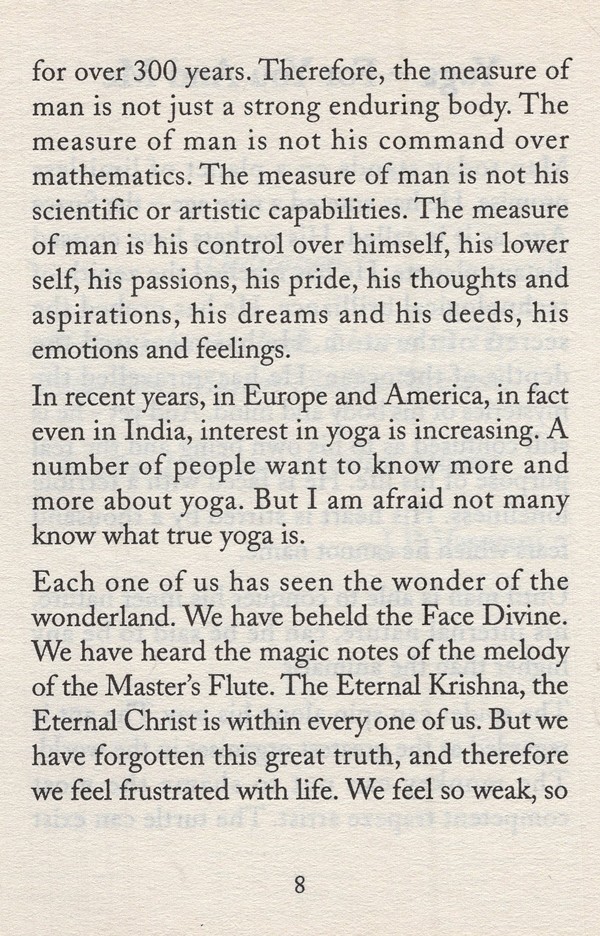 for over 300 years. Therefore, the measure of man is not just a strong enduring body. The measure of man is not his command over mathematics. The measure of man is not his scientific or artistic capabilities. The measure of man is his control over himself, his lower self, his passions, his pride, his thoughts and aspirations, his dreams and his deeds, his emotions and feelings.

In recent years, in Europe and America, in fact even in India, interest in yoga is increasing. A number of people want to know more and more about yoga. But I am afraid not many know what true yoga is.

Each one of us has seen the wonder of the wonderland. We have beheld the Face Divine. We have heard the magic notes of the melody of the Master's Flute. The Eternal Krishna, the Eternal Christ is within every one of us. But we have forgotten this great truth, and therefore we feel frustrated with life. We feel so weak, so

8